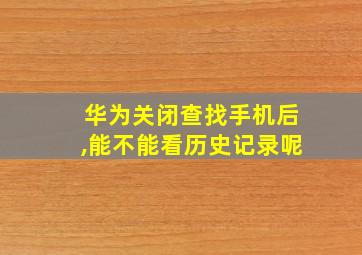 华为关闭查找手机后,能不能看历史记录呢